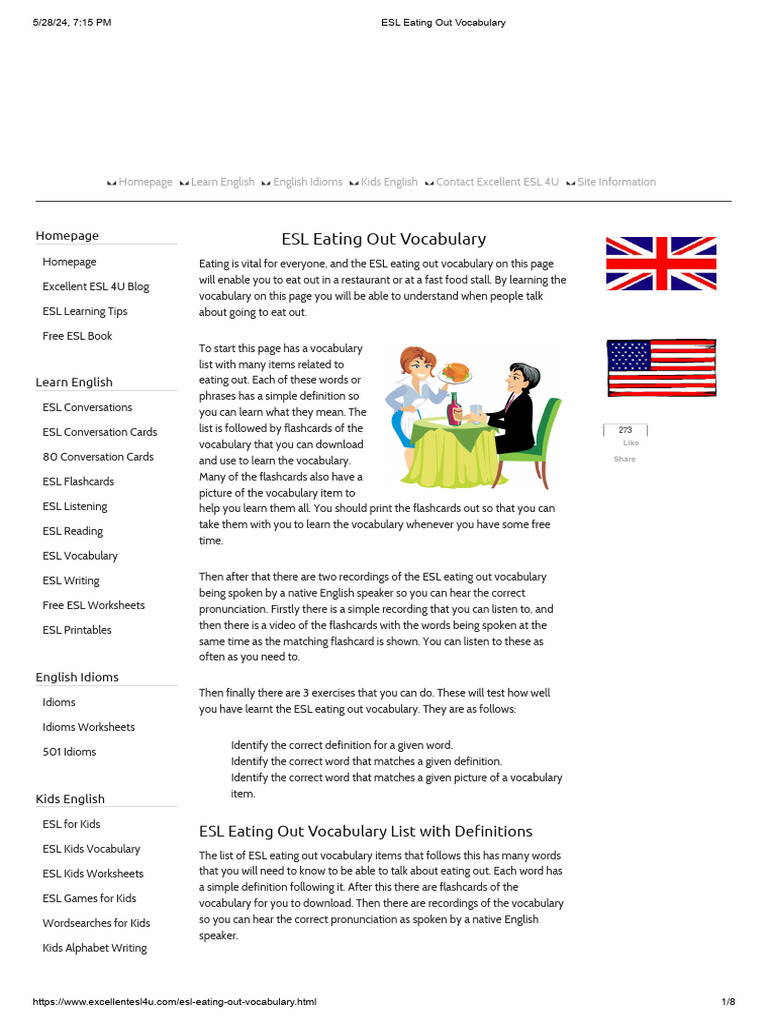 5/28/24, 7:15 PM

ESL Eating Out Vocabulary

Homepage Learn English English Idioms Kids English Contact Excellent ESL 4U Site Information

Homepage

Homepage

Excellent ESL 4U Blog

ESL Learning Tips

Free ESL Book

Learn English

ESL Conversations

ESL Conversation Cards

80 Conversation Cards

ESL Flashcards

ESL Listening

ESL Reading

ESL Vocabulary

ESL Writing

Free ESL Worksheets

ESL Printables

English Idioms

Idioms

Idioms Worksheets

501 Idioms

Kids English

ESL for Kids

ESL Kids Vocabulary

ESL Kids Worksheets

ESL Games for Kids

Wordsearches for Kids

Kids Alphabet Writing

ESL Eating Out Vocabulary

Eating is vital for everyone, and the ESL eating out vocabulary on this page will enable you to eat out in a restaurant or at a fast food stall. By learning the vocabulary on this page you will be able to understand when people talk about going to eat out.

To start this page has a vocabulary list with many items related to eating out. Each of these words or phrases has a simple definition so you can learn what they mean. The list is followed by flashcards of the vocabulary that you can download and use to learn the vocabulary. Many of the flashcards also have a picture of the vocabulary item to help you learn them all. You should print the flashcards out so that you can take them with you to learn the vocabulary whenever you have some free time.

Then after that there are two recordings of the ESL eating out vocabulary being spoken by a native English speaker so you can hear the correct pronunciation. Firstly there is a simple recording that you can listen to, and then there is a video of the flashcards with the words being spoken at the same time as the matching flashcard is shown. You can listen to these as often as you need to.

Then finally there are 3 exercises that you can do. These will test how well you have learnt the ESL eating out vocabulary. They are as follows:

Identify the correct definition for a given word.
Identify the correct word that matches a given definition.
Identify the correct word that matches a given picture of a vocabulary item.

ESL Eating Out Vocabulary List with Definitions

The list of ESL eating out vocabulary items that follows this has many words that you will need to know to be able to talk about eating out. Each word has a simple definition following it. After this there are flashcards of the vocabulary for you to download. Then there are recordings of the vocabulary so you can hear the correct pronunciation as spoken by a native English speaker.

273
Like
Share

https://www.excellentesl4u.com/esl-eating-out-vocabulary.html

1/8